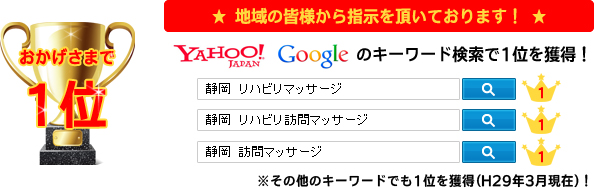 おかげさまで
1位

★ 地域の皆様から指示を頂いております！ ★

YAHOO! JAPAN Google のキーワード検索で1位を獲得！

静岡 リハビリマッサージ 1

静岡 リハビリ訪問マッサージ 1

静岡 訪問マッサージ 1

※その他のキーワードでも1位を獲得(H29年3月現在)！